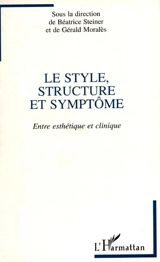 Sous la direction
de Béatrice Steiner
et de Gérald Moralès

LE STYLE,
STRUCTURE
ET SYMPTÔME

Entre esthétique et clinique

L'Harmattan